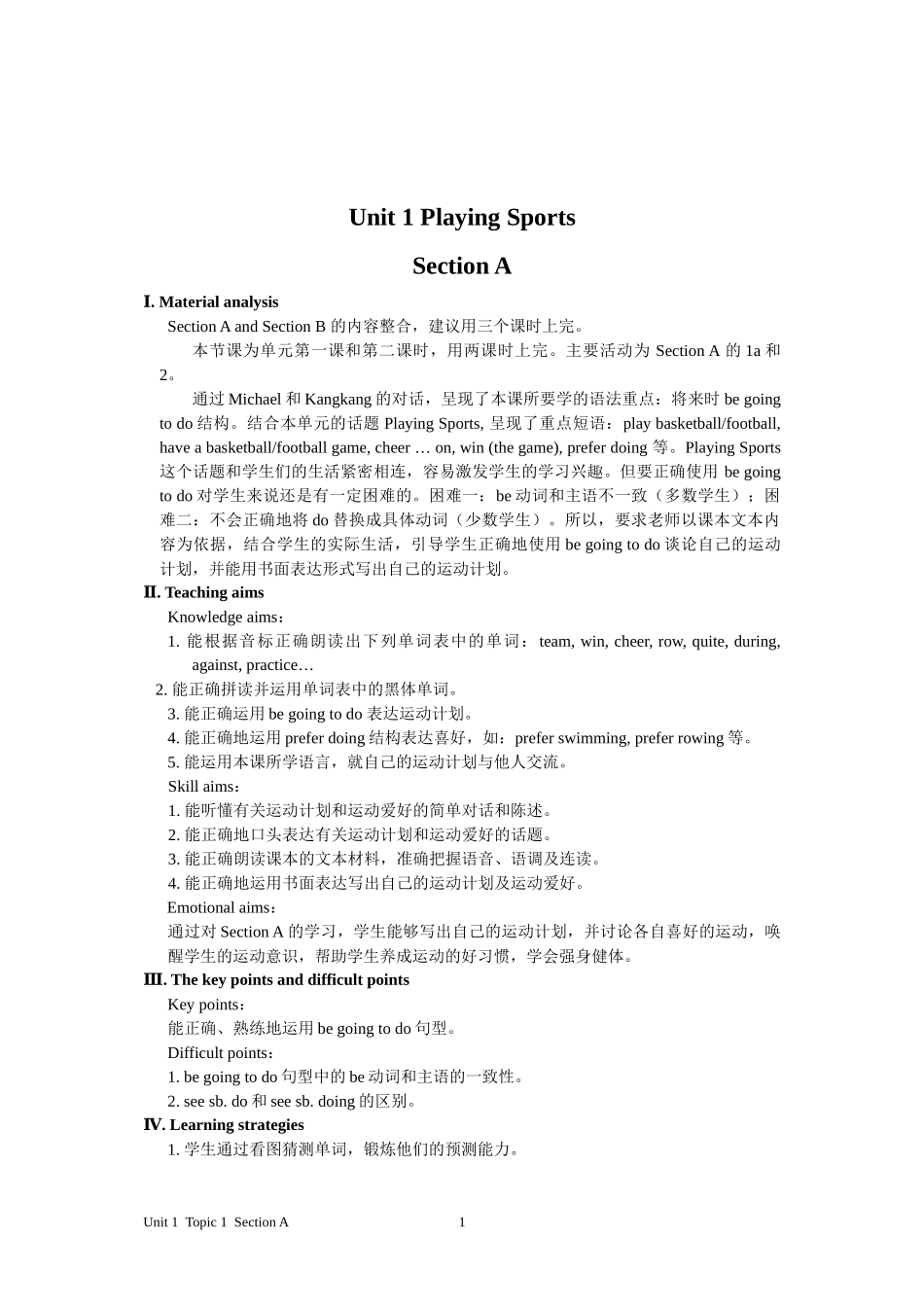 Unit 1 Playing Sports

Section A

Ⅰ. Material analysis

Section A and Section B 的内容整合，建议用三个课时上完。

本节课为单元第一课和第二课时，用两课时上完。主要活动为 Section A 的 1a 和 2。

通过 Michael 和 Kangkang 的对话，呈现了本课所要学的语法重点：将来时 be going to do 结构。结合本单元的话题 Playing Sports, 呈现了重点短语：play basketball/football, have a basketball/football game, cheer … on, win (the game), prefer doing 等。Playing Sports 这个话题和学生们的生活紧密相连，容易激发学生的学习兴趣。但要正确使用 be going to do 对学生来说还是有一定困难的。困难一：be 动词和主语不一致（多数学生）；困难二：不会正确地将 do 替换成具体动词（少数学生）。所以，要求老师以课本文本内容为依据，结合学生的实际生活，引导学生正确地使用 be going to do 谈论自己的运动计划，并能用书面表达形式写出自己的运动计划。

Ⅱ. Teaching aims

Knowledge aims：

1. 能根据音标正确朗读出下列单词表中的单词：team, win, cheer, row, quite, during, against, practice…

2. 能正确拼读并运用单词表中的黑体单词。

3. 能正确运用 be going to do 表达运动计划。

4. 能正确地运用 prefer doing 结构表达喜好，如：prefer swimming, prefer rowing 等。

5. 能运用本课所学语言，就自己的运动计划与他人交流。

Skill aims：

1. 能听懂有关运动计划和运动爱好的简单对话和陈述。

2. 能正确地口头表达有关运动计划和运动爱好的话题。

3. 能正确朗读课本的文本材料，准确把握语音、语调及连读。

4. 能正确地运用书面表达写出自己的运动计划及运动爱好。

Emotional aims：

通过对 Section A 的学习，学生能够写出自己的运动计划，并讨论各自喜好的运动，唤醒学生的运动意识，帮助学生养成运动的好习惯，学会强身健体。

Ⅲ. The key points and difficult points

Key points：

能正确、熟练地运用 be going to do 句型。

Difficult points：

1. be going to do 句型中的 be 动词和主语的一致性。

2. see sb. do 和 see sb. doing 的区别。

Ⅳ. Learning strategies

1. 学生通过看图猜测单词，锻炼他们的预测能力。

Unit 1 Topic 1 Section A 1